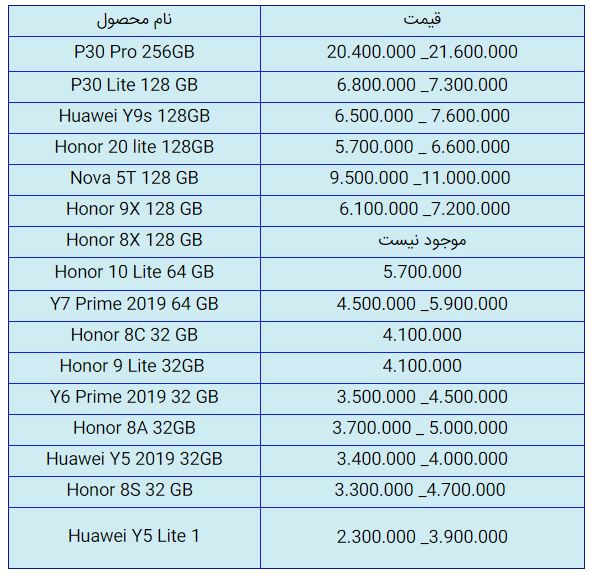 | نام محصول | قیمت |
|---|---|
| P30 Pro 256GB | 20.400.000 _21.600.000 |
| P30 Lite 128 GB | 6.800.000 _7.300.000 |
| Huawei Y9s 128GB | 6.500.000 _ 7.600.000 |
| Honor 20 lite 128GB | 5.700.000 _ 6.600.000 |
| Nova 5T 128 GB | 9.500.000 _11.000.000 |
| Honor 9X 128 GB | 6.100.000 _7.200.000 |
| Honor 8X 128 GB | موجود نیست |
| Honor 10 Lite 64 GB | 5.700.000 |
| Y7 Prime 2019 64 GB | 4.500.000 _5.900.000 |
| Honor 8C 32 GB | 4.100.000 |
| Honor 9 Lite 32GB | 4.100.000 |
| Y6 Prime 2019 32 GB | 3.500.000 _4.500.000 |
| Honor 8A 32GB | 3.700.000 _ 5.000.000 |
| Huawei Y5 2019 32GB | 3.400.000 _4.000.000 |
| Honor 8S 32 GB | 3.300.000 _4.700.000 |
| Huawei Y5 Lite 1 | 2.300.000 _3.900.000 |